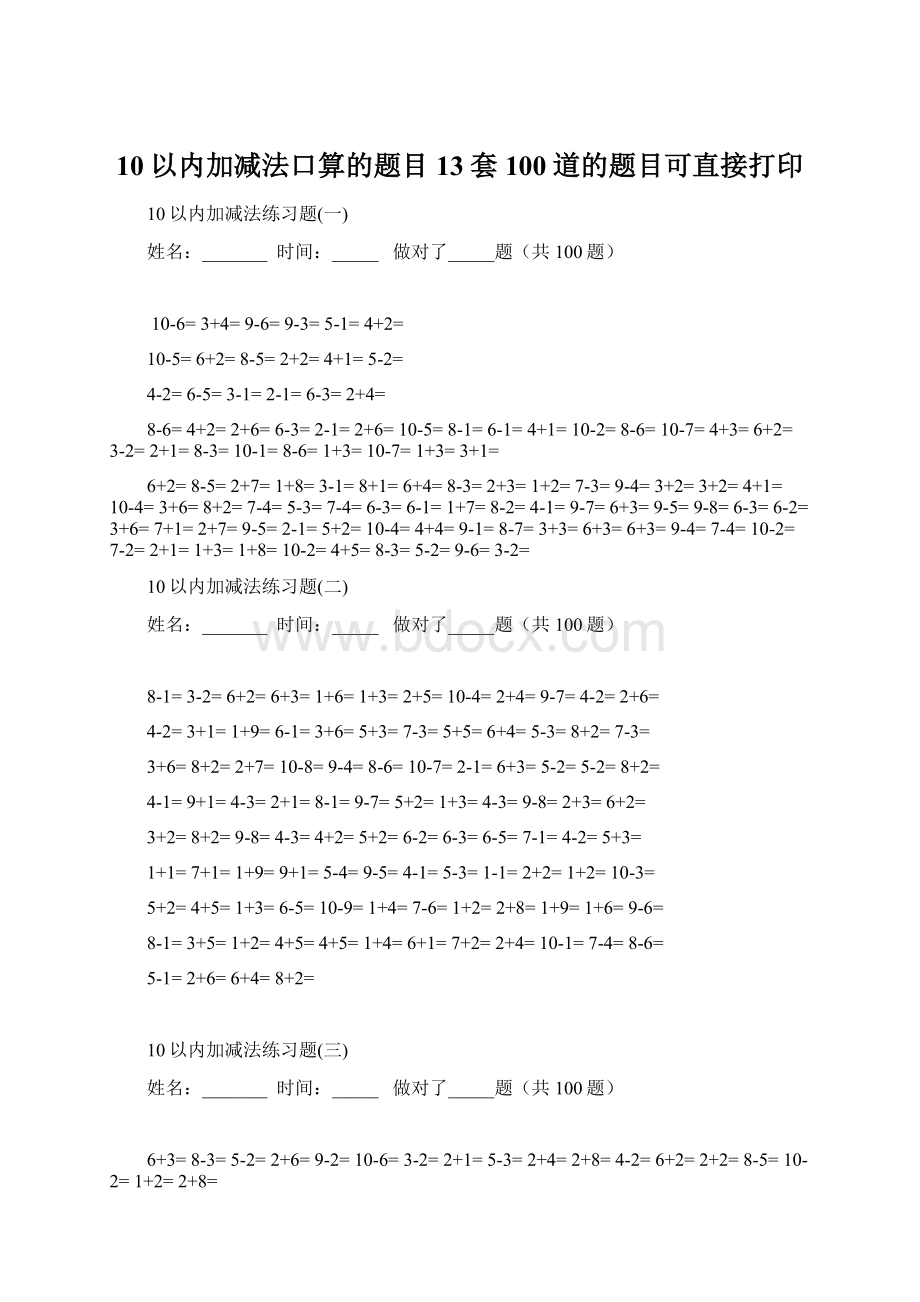 10 以内加减法口算的题目 13 套 100 道的题目可直接打印

10 以内加减法练习题(一)

姓名：_______ 时间：_____ 做对了_____题（共 100 题）

10-6= 3+4= 9-6= 9-3= 5-1= 4+2=

10-5= 6+2= 8-5= 2+2= 4+1= 5-2=

4-2= 6-5= 3-1= 2-1= 6-3= 2+4=

8-6= 4+2= 2+6= 6-3= 2-1= 2+6= 10-5= 8-1= 6-1= 4+1= 10-2= 8-6= 10-7= 4+3= 6+2= 3-2= 2+1= 8-3= 10-1= 8-6= 1+3= 10-7= 1+3= 3+1=

6+2= 8-5= 2+7= 1+8= 3-1= 8+1= 6+4= 8-3= 2+3= 1+2= 7-3= 9-4= 3+2= 3+2= 4+1= 10-4= 3+6= 8+2= 7-4= 5-3= 7-4= 6-3= 6-1= 1+7= 8-2= 4-1= 9-7= 6+3= 9-5= 9-8= 6-3= 6-2= 3+6= 7+1= 2+7= 9-5= 2-1= 5+2= 10-4= 4+4= 9-1= 8-7= 3+3= 6+3= 6+3= 9-4= 7-4= 10-2= 7-2= 2+1= 1+3= 1+8= 10-2= 4+5= 8-3= 5-2= 9-6= 3-2=

10 以内加减法练习题(二)

姓名：_______ 时间：_____ 做对了_____题（共 100 题）

www.bdocx.com

8-1= 3-2= 6+2= 6+3= 1+6= 1+3= 2+5= 10-4= 2+4= 9-7= 4-2= 2+6=

4-2= 3+1= 1+9= 6-1= 3+6= 5+3= 7-3= 5+5= 6+4= 5-3= 8+2= 7-3=

3+6= 8+2= 2+7= 10-8= 9-4= 8-6= 10-7= 2-1= 6+3= 5-2= 5-2= 8+2=

4-1= 9+1= 4-3= 2+1= 8-1= 9-7= 5+2= 1+3= 4-3= 9-8= 2+3= 6+2=

3+2= 8+2= 9-8= 4-3= 4+2= 5+2= 6-2= 6-3= 6-5= 7-1= 4-2= 5+3=

1+1= 7+1= 1+9= 9+1= 5-4= 9-5= 4-1= 5-3= 1-1= 2+2= 1+2= 10-3=

5+2= 4+5= 1+3= 6-5= 10-9= 1+4= 7-6= 1+2= 2+8= 1+9= 1+6= 9-6=

8-1= 3+5= 1+2= 4+5= 4+5= 1+4= 6+1= 7+2= 2+4= 10-1= 7-4= 8-6=

5-1= 2+6= 6+4= 8+2=

10 以内加减法练习题(三)

姓名：_______ 时间：_____ 做对了_____题（共 100 题）

6+3= 8-3= 5-2= 2+6= 9-2= 10-6= 3-2= 2+1= 5-3= 2+4= 2+8= 4-2= 6+2= 2+2= 8-5= 10-2= 1+2= 2+8=